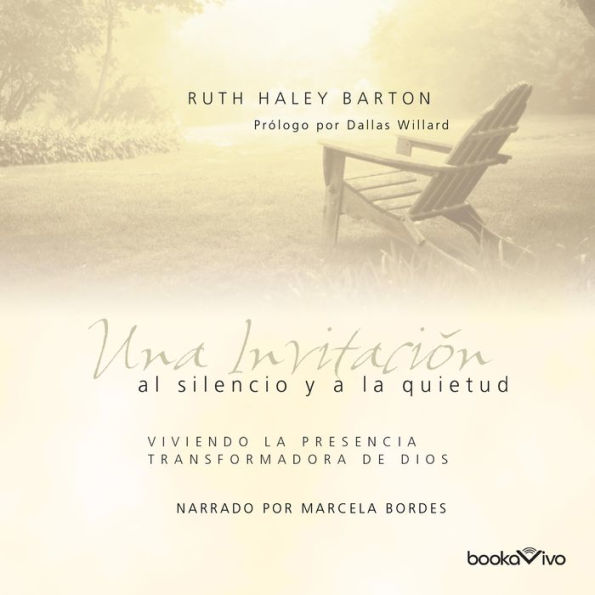 RUTH HALEY BARTON

Prólogo por Dallas Willard

Una Invitación
al silencio y a la quietud

VIVIENDO LA PRESENCIA TRANSFORMADORA DE DIOS

NARRADO POR MARCELA BORDES

bookaVivo